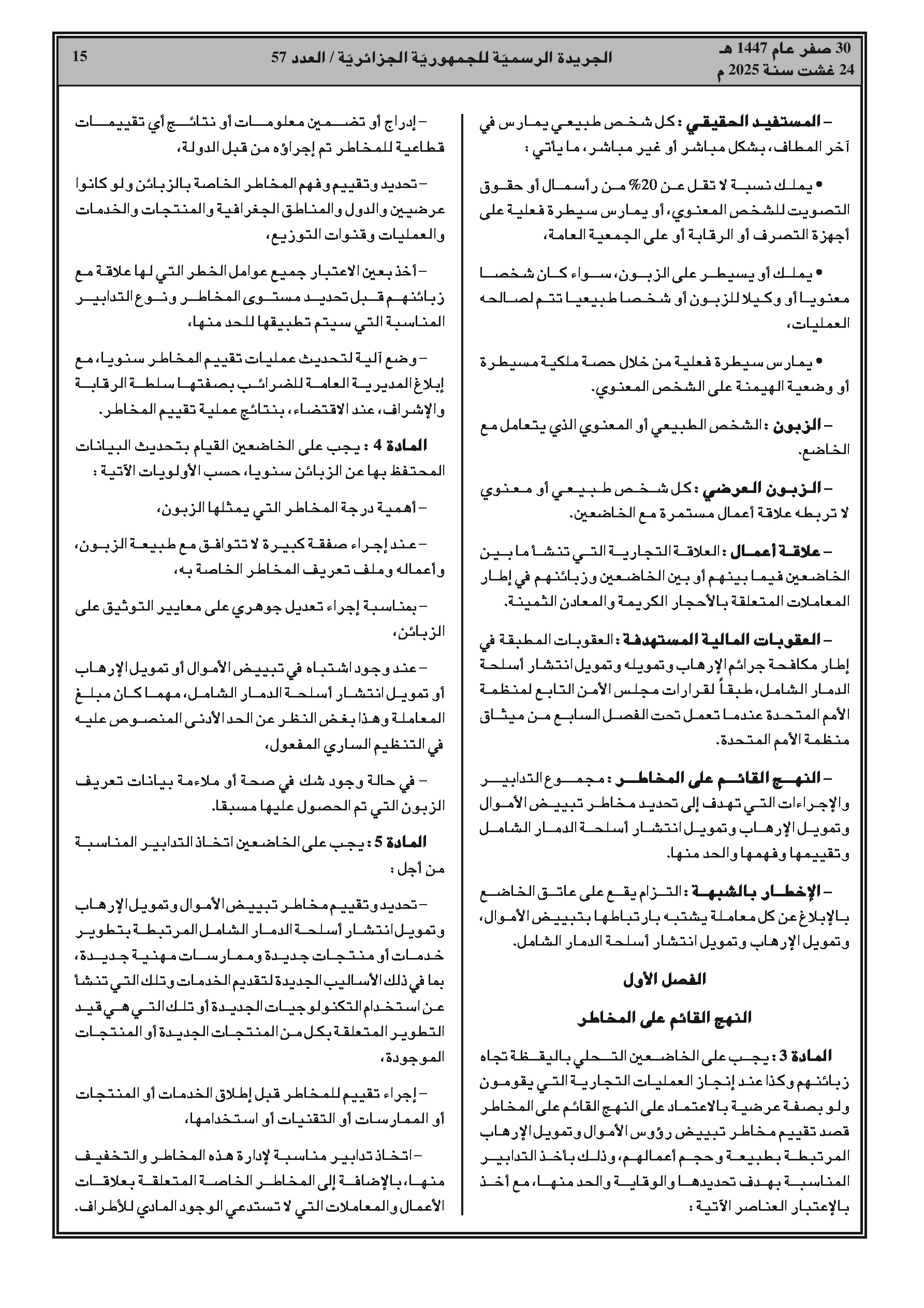 30 صفر عام 1447 هـ
24 غشت سنة 2025 م

الجريدة الرسميّة للجمهوريّة الجزائريّة / العدد 57

15

– المستفيد الحقيقي : كل شخص طبيعي يمارس في آخر المطاف، بشكل مباشر أو غير مباشر، ما يأتي :

• يملك نسبة لا تقل عن 20% من رأسمال أو حقوق التصويت للشخص المعنوي، أو يمارس سيطرة فعلية على أجهزة التصرف أو الرقابة أو على الجمعية العامة،

• يملك أو يسيطر على الزبون، سواء كان شخصا معنويا أو وكيلا للزبون أو شخصا طبيعيا تتم لصالحه العمليات،

• يمارس سيطرة فعلية من خلال حصة ملكية مسيطرة أو وضعية الهيمنة على الشخص المعنوي.

– الزبون : الشخص الطبيعي أو المعنوي الذي يتعامل مع الخاضع.

– الزبون العرضي : كل شخص طبيعي أو معنوي لا تربطه علاقة أعمال مستمرة مع الخاضعين.

– علاقة أعمال : العلاقة التجارية التي تنشأ ما بين الخاضعين فيما بينهم أو بين الخاضعين وزبائنهم في إطار المعاملات المتعلقة بالأحجار الكريمة والمعادن الثمينة.

– العقوبات المالية المستهدفة : العقوبات المطبقة في إطار مكافحة جرائم الإرهاب وتمويله وتمويل انتشار أسلحة الدمار الشامل، طبقاً لقرارات مجلس الأمن التابع لمنظمة الأمم المتحدة عندما تعمل تحت الفصل السابع من ميثاق منظمة الأمم المتحدة.

– النهج القائم على المخاطر : مجموع التدابير والإجراءات التي تهدف إلى تحديد مخاطر تبييض الأموال وتمويل الإرهاب وتمويل انتشار أسلحة الدمار الشامل وتقييمها وفهمها والحد منها.

– الإخطار بالشبهة : التزام يقع على عاتق الخاضع بالإبلاغ عن كل معاملة يشتبه بارتباطها بتبييض الأموال، وتمويل الإرهاب وتمويل انتشار أسلحة الدمار الشامل.

الفصل الأول

النهج القائم على المخاطر

المادة 3 : يجب على الخاضعين التحلي باليقظة تجاه زبائنهم وكذا عند إنجاز العمليات التجارية التي يقومون ولو بصفة عرضية بالاعتماد على النهج القائم على المخاطر قصد تقييم مخاطر تبييض رؤوس الأموال وتمويل الإرهاب المرتبطة بطبيعة وحجم أعمالهم، وذلك بأخذ التدابير المناسبة بهدف تحديدها والوقاية والحد منها، مع أخذ بالإعتبار العناصر الآتية :

– إدراج أو تضمين معلومات أو نتائج أي تقييمات قطاعية للمخاطر تم إجراؤه من قبل الدولة،

– تحديد وتقييم وفهم المخاطر الخاصة بالزبائن ولو كانوا عرضيين والدول والمناطق الجغرافية والمنتجات والخدمات والعمليات وقنوات التوزيع،

– أخذ بعين الاعتبار جميع عوامل الخطر التي لها علاقة مع زبائنهم قبل تحديد مستوى المخاطر ونوع التدابير المناسبة التي سيتم تطبيقها للحد منها،

– وضع آلية لتحديث عمليات تقييم المخاطر سنويا، مع إبلاغ المديرية العامة للضرائب بصفتها سلطة الرقابة والإشراف، عند الاقتضاء، بنتائج عملية تقييم المخاطر.

المادة 4 : يجب على الخاضعين القيام بتحديث البيانات المحتفظ بها عن الزبائن سنويا، حسب الأولويات الآتية :

– أهمية درجة المخاطر التي يمثلها الزبون،

– عند إجراء صفقة كبيرة لا تتوافق مع طبيعة الزبون، وأعماله وملف تعريف المخاطر الخاصة به،

– بمناسبة إجراء تعديل جوهري على معايير التوثيق على الزبائن،

– عند وجود اشتباه في تبييض الأموال أو تمويل الإرهاب أو تمويل انتشار أسلحة الدمار الشامل، مهما كان مبلغ المعاملة وهذا بغض النظر عن الحد الأدنى المنصوص عليه في التنظيم الساري المفعول،

– في حالة وجود شك في صحة أو ملاءمة بيانات تعريف الزبون التي تم الحصول عليها مسبقا.

المادة 5 : يجب على الخاضعين اتخاذ التدابير المناسبة من أجل :

– تحديد وتقييم مخاطر تبييض الأموال وتمويل الإرهاب وتمويل انتشار أسلحة الدمار الشامل المرتبطة بتطوير خدمات أو منتجات جديدة وممارسات مهنية جديدة، بما في ذلك الأساليب الجديدة لتقديم الخدمات وتلك التي تنشأ عن استخدام التكنولوجيات الجديدة أو تلك التي هي قيد التطوير المتعلقة بكل من المنتجات الجديدة أو المنتجات الموجودة،

– إجراء تقييم للمخاطر قبل إطلاق الخدمات أو المنتجات أو الممارسات أو التقنيات أو استخدامها،

– اتخاذ تدابير مناسبة لإدارة هذه المخاطر والتخفيف منها، بالإضافة إلى المخاطر الخاصة المتعلقة بعلاقات الأعمال والمعاملات التي لا تستدعي الوجود المادي للأطراف.